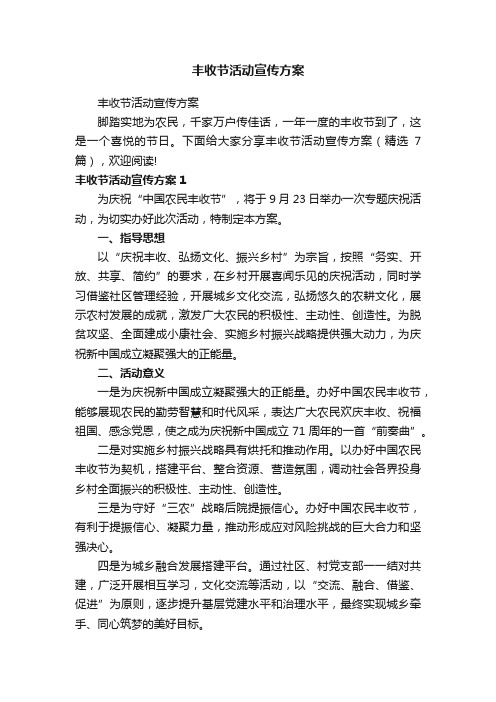 丰收节活动宣传方案

丰收节活动宣传方案

脚踏实地为农民，千家万户传佳话，一年一度的丰收节到了，这是一个喜悦的节日。下面给大家分享丰收节活动宣传方案（精选 7 篇），欢迎阅读!

丰收节活动宣传方案 1

为庆祝“中国农民丰收节”，将于 9 月 23 日举办一次专题庆祝活动，为切实办好此次活动，特制定本方案。

一、指导思想

以“庆祝丰收、弘扬文化、振兴乡村”为宗旨，按照“务实、开放、共享、简约”的要求，在乡村开展喜闻乐见的庆祝活动，同时学习借鉴社区管理经验，开展城乡文化交流，弘扬悠久的农耕文化，展示农村发展的成就，激发广大农民的积极性、主动性、创造性。为脱贫攻坚、全面建成小康社会、实施乡村振兴战略提供强大动力，为庆祝新中国成立凝聚强大的正能量。

二、活动意义

一是为庆祝新中国成立凝聚强大的正能量。办好中国农民丰收节，能够展现农民的勤劳智慧和时代风采，表达广大农民欢庆丰收、祝福祖国、感念党恩，使之成为庆祝新中国成立 71 周年的一首“前奏曲”。

二是对实施乡村振兴战略具有烘托和推动作用。以办好中国农民丰收节为契机，搭建平台、整合资源、营造氛围，调动社会各界投身乡村全面振兴的积极性、主动性、创造性。

三是为守好“三农”战略后院提振信心。办好中国农民丰收节，有利于提振信心、凝聚力量，推动形成应对风险挑战的巨大合力和坚强决心。

四是为城乡融合发展搭建平台。通过社区、村党支部一一结对共建，广泛开展相互学习，文化交流等活动，以“交流、融合、借鉴、促进”为原则，逐步提升基层党建水平和治理水平，最终实现城乡牵手、同心筑梦的美好目标。